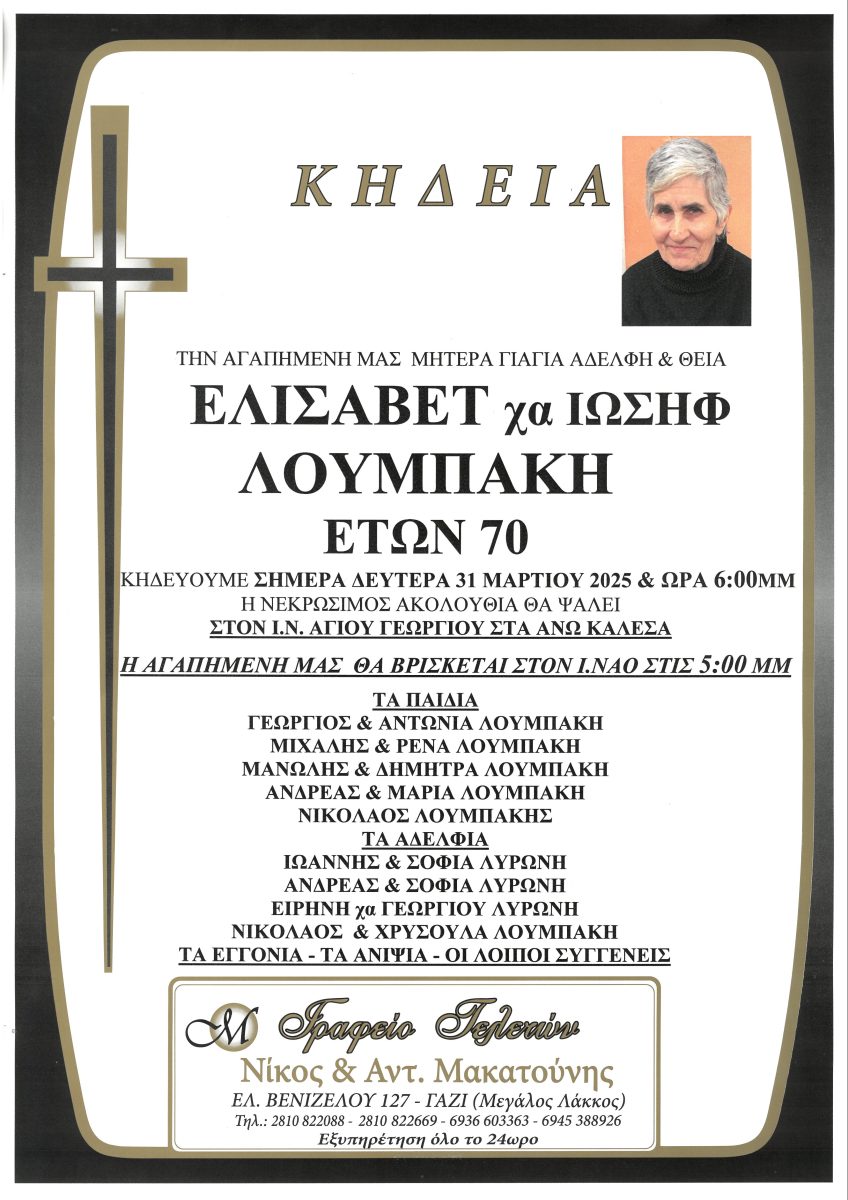 ΚΗΔΕΙΑ

ΤΗΝ ΑΓΑΠΗΜΕΝΗ ΜΑΣ ΜΗΤΕΡΑ ΓΙΑΓΙΑ ΑΔΕΛΦΗ & ΘΕΙΑ

ΕΛΙΣΑΒΕΤ χα ΙΩΣΗΦ
ΛΟΥΜΠΑΚΗ
ΕΤΩΝ 70

ΚΗΔΕΥΟΥΜΕ ΣΗΜΕΡΑ ΔΕΥΤΕΡΑ 31 ΜΑΡΤΙΟΥ 2025 & ΩΡΑ 6:00ΜΜ
Η ΝΕΚΡΩΣΙΜΟΣ ΑΚΟΛΟΥΘΙΑ ΘΑ ΨΑΛΕΙ
ΣΤΟΝ Ι.Ν. ΑΓΙΟΥ ΓΕΩΡΓΙΟΥ ΣΤΑ ΑΝΩ ΚΑΛΕΣΑ

Η ΑΓΑΠΗΜΕΝΗ ΜΑΣ ΘΑ ΒΡΙΣΚΕΤΑΙ ΣΤΟΝ Ι.ΝΑΟ ΣΤΙΣ 5:00 ΜΜ

ΤΑ ΠΑΙΔΙΑ
ΓΕΩΡΓΙΟΣ & ΑΝΤΩΝΙΑ ΛΟΥΜΠΑΚΗ
ΜΙΧΑΛΗΣ & ΡΕΝΑ ΛΟΥΜΠΑΚΗ
ΜΑΝΩΛΗΣ & ΔΗΜΗΤΡΑ ΛΟΥΜΠΑΚΗ
ΑΝΔΡΕΑΣ & ΜΑΡΙΑ ΛΟΥΜΠΑΚΗ
ΝΙΚΟΛΑΟΣ ΛΟΥΜΠΑΚΗΣ
ΤΑ ΑΔΕΛΦΙΑ
ΙΩΑΝΝΗΣ & ΣΟΦΙΑ ΛΥΡΩΝΗ
ΑΝΔΡΕΑΣ & ΣΟΦΙΑ ΛΥΡΩΝΗ
ΕΙΡΗΝΗ χα ΓΕΩΡΓΙΟΥ ΛΥΡΩΝΗ
ΝΙΚΟΛΑΟΣ & ΧΡΥΣΟΥΛΑ ΛΟΥΜΠΑΚΗ
ΤΑ ΕΓΓΟΝΙΑ - ΤΑ ΑΝΙΨΙΑ - ΟΙ ΛΟΙΠΟΙ ΣΥΓΓΕΝΕΙΣ

M Γραφείο Τελετών
Νίκος & Αντ. Μακατούνης
ΕΛ. ΒΕΝΙΖΕΛΟΥ 127 - ΓΑΖΙ (Μεγάλος Λάκκος)
Τηλ.: 2810 822088 - 2810 822669 - 6936 603363 - 6945 388926
Εξυπηρέτηση όλο το 24ωρο